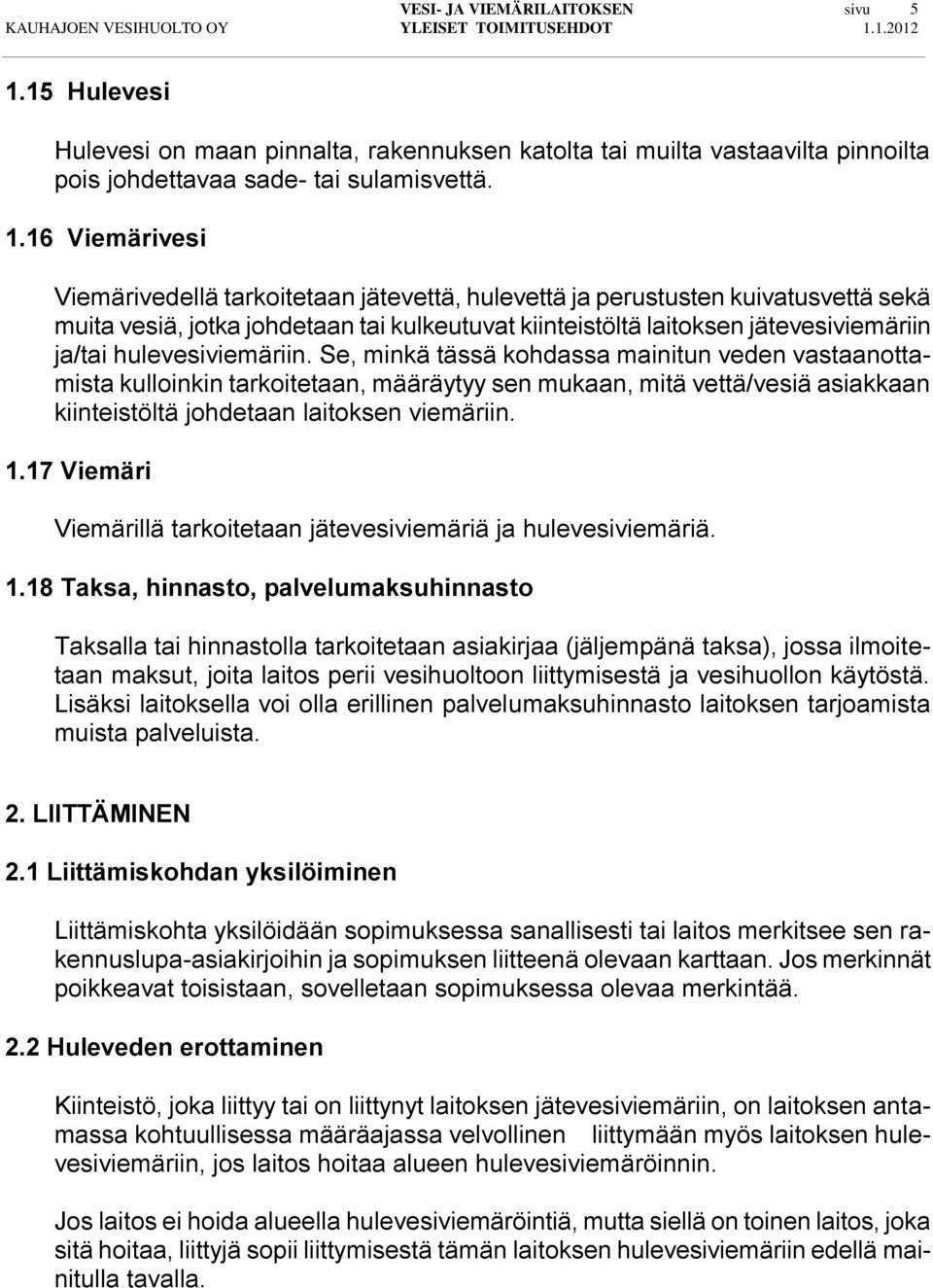 KAUHAJOEN VESIHUOLTO OY VESI- JA VIEMÄRILAITOKSEN YLEISET TOIMITUSEHDOT sivu 5 1.1.2012

1.15 Hulevesi

Hulevesi on maan pinnalta, rakennuksen katolta tai muilta vastaavilta pinnoilta pois johdettavaa sade- tai sulamisvettä.

1.16 Viemärivesi

Viemärivedellä tarkoitetaan jätevettä, hulevettä ja perustusten kuivatusvettä sekä muita vesiä, jotka johdetaan tai kulkeutuvat kiinteistöltä laitoksen jätevesiviemäriin ja/tai hulevesiviemäriin. Se, minkä tässä kohdassa mainitun veden vastaanottamista kulloinkin tarkoitetaan, määräytyy sen mukaan, mitä vettä/vesiä asiakkaan kiinteistöltä johdetaan laitoksen viemäriin.

1.17 Viemäri

Viemärillä tarkoitetaan jätevesiviemäriä ja hulevesiviemäriä.

1.18 Taksa, hinnasto, palvelumaksuhinnasto

Taksalla tai hinnastolla tarkoitetaan asiakirjaa (jäljempänä taksa), jossa ilmoitetaan maksut, joita laitos perii vesihuoltoon liittymisestä ja vesihuollon käytöstä. Lisäksi laitoksella voi olla erillinen palvelumaksuhinnasto laitoksen tarjoamista muista palveluista.

2. LIITTÄMINEN

2.1 Liittämiskohdan yksilöiminen

Liittämiskohta yksilöidään sopimuksessa sanallisesti tai laitos merkitsee sen rakennuslupa-asiakirjoihin ja sopimuksen liitteenä olevaan karttaan. Jos merkinnät poikkeavat toisistaan, sovelletaan sopimuksessa olevaa merkintää.

2.2 Huleveden erottaminen

Kiinteistö, joka liittyy tai on liittynyt laitoksen jätevesiviemäriin, on laitoksen antamassa kohtuullisessa määräajassa velvollinen liittymään myös laitoksen hulevesiviemäriin, jos laitos hoitaa alueen hulevesiviemäröinnin.

Jos laitos ei hoida alueella hulevesiviemäröintiä, mutta siellä on toinen laitos, joka sitä hoitaa, liittyjä sopii liittymisestä tämän laitoksen hulevesiviemäriin edellä mainitulla tavalla.